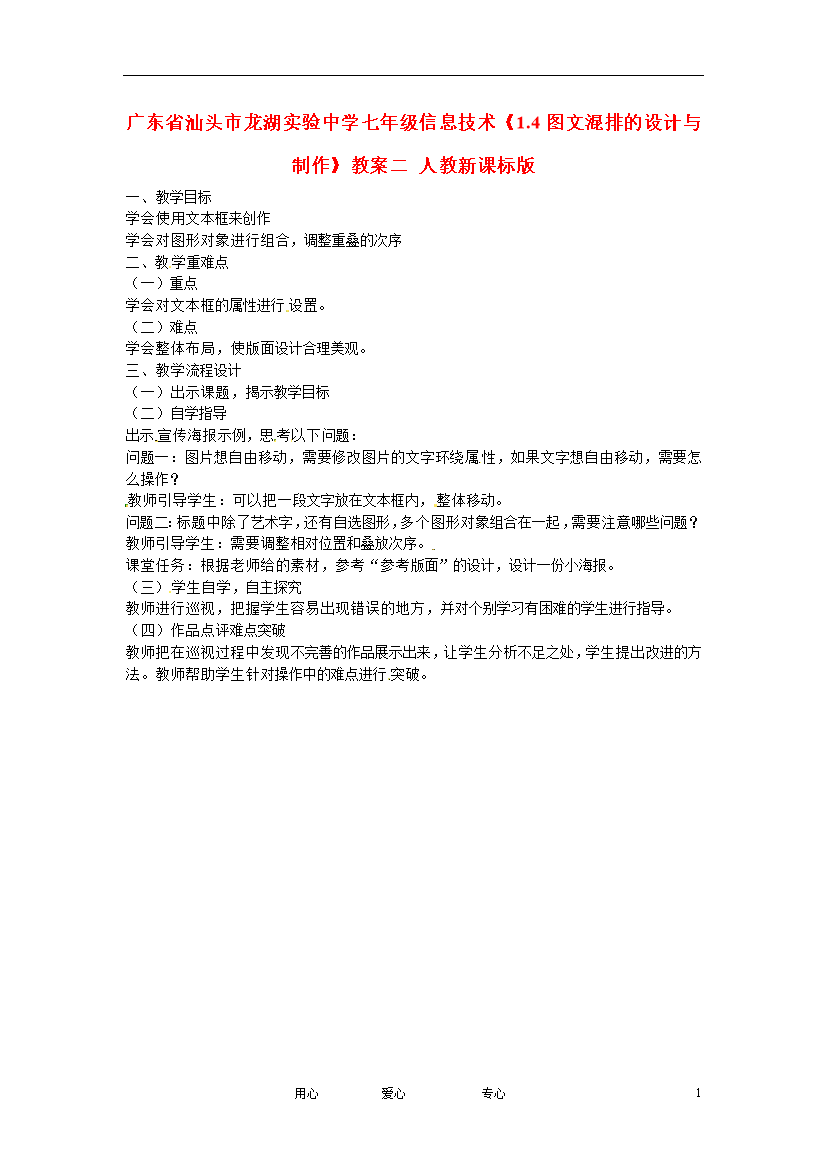 广东省汕头市龙湖实验中学七年级信息技术《1.4 图文混排的设计与制作》教案二 人教新课标版

一、教学目标
学会使用文本框来创作
学会对图形对象进行组合，调整重叠的次序
二、教学重难点
（一）重点
学会对文本框的属性进行设置。
（二）难点
学会整体布局，使版面设计合理美观。
三、教学流程设计
（一）出示课题，揭示教学目标
（二）自学指导
出示宣传海报示例，思考以下问题：
问题一：图片想自由移动，需要修改图片的文字环绕属性，如果文字想自由移动，需要怎么操作？
教师引导学生：可以把一段文字放在文本框内，整体移动。
问题二：标题中除了艺术字，还有自选图形，多个图形对象组合在一起，需要注意哪些问题？
教师引导学生：需要调整相对位置和叠放次序。
课堂任务：根据老师给的素材，参考“参考版面”的设计，设计一份小海报。
（三）学生自学，自主探究
教师进行巡视，把握学生容易出现错误的地方，并对个别学习有困难的学生进行指导。
（四）作品点评难点突破
教师把在巡视过程中发现不完善的作品展示出来，让学生分析不足之处，学生提出改进的方法。教师帮助学生针对操作中的难点进行突破。

用心 爱心 专心 1